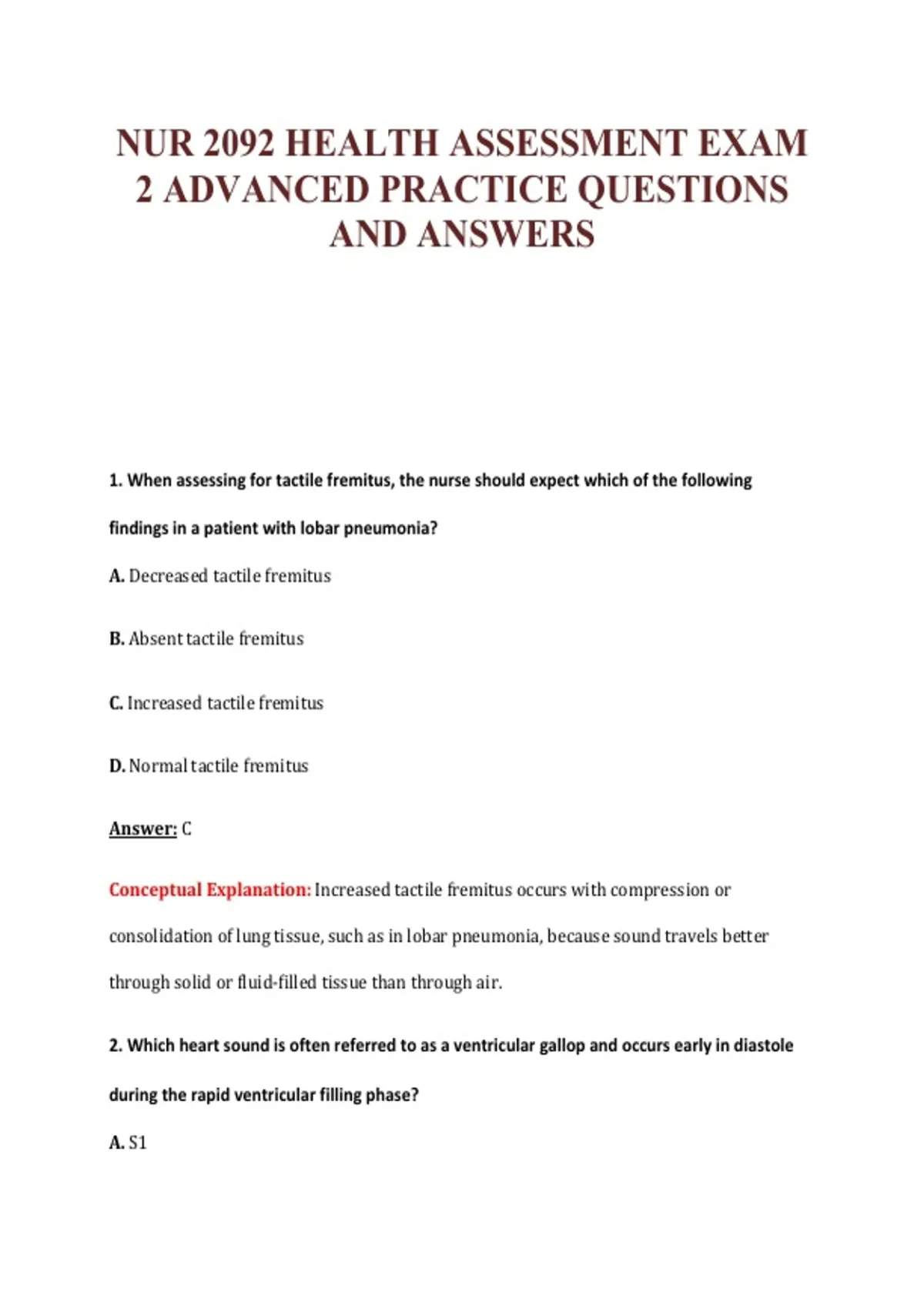 NUR 2092 HEALTH ASSESSMENT EXAM 2 ADVANCED PRACTICE QUESTIONS AND ANSWERS

1. When assessing for tactile fremitus, the nurse should expect which of the following findings in a patient with lobar pneumonia?

A. Decreased tactile fremitus

B. Absent tactile fremitus

C. Increased tactile fremitus

D. Normal tactile fremitus

Answer: C

Conceptual Explanation: Increased tactile fremitus occurs with compression or consolidation of lung tissue, such as in lobar pneumonia, because sound travels better through solid or fluid-filled tissue than through air.

2. Which heart sound is often referred to as a ventricular gallop and occurs early in diastole during the rapid ventricular filling phase?

A. S1